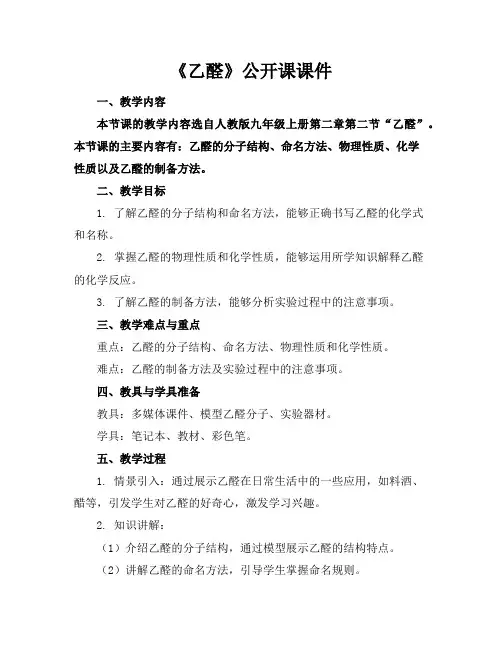 《乙醛》公开课课件

一、教学内容

本节课的教学内容选自人教版九年级上册第二章第二节“乙醛”。本节课的主要内容有：乙醛的分子结构、命名方法、物理性质、化学性质以及乙醛的制备方法。

二、教学目标

1. 了解乙醛的分子结构和命名方法，能够正确书写乙醛的化学式和名称。

2. 掌握乙醛的物理性质和化学性质，能够运用所学知识解释乙醛的化学反应。

3. 了解乙醛的制备方法，能够分析实验过程中的注意事项。

三、教学难点与重点

重点：乙醛的分子结构、命名方法、物理性质和化学性质。

难点：乙醛的制备方法及实验过程中的注意事项。

四、教具与学具准备

教具：多媒体课件、模型乙醛分子、实验器材。

学具：笔记本、教材、彩色笔。

五、教学过程

1. 情景引入：通过展示乙醛在日常生活中的一些应用，如料酒、醋等，引发学生对乙醛的好奇心，激发学习兴趣。

2. 知识讲解：

（1）介绍乙醛的分子结构，通过模型展示乙醛的结构特点。

（2）讲解乙醛的命名方法，引导学生掌握命名规则。